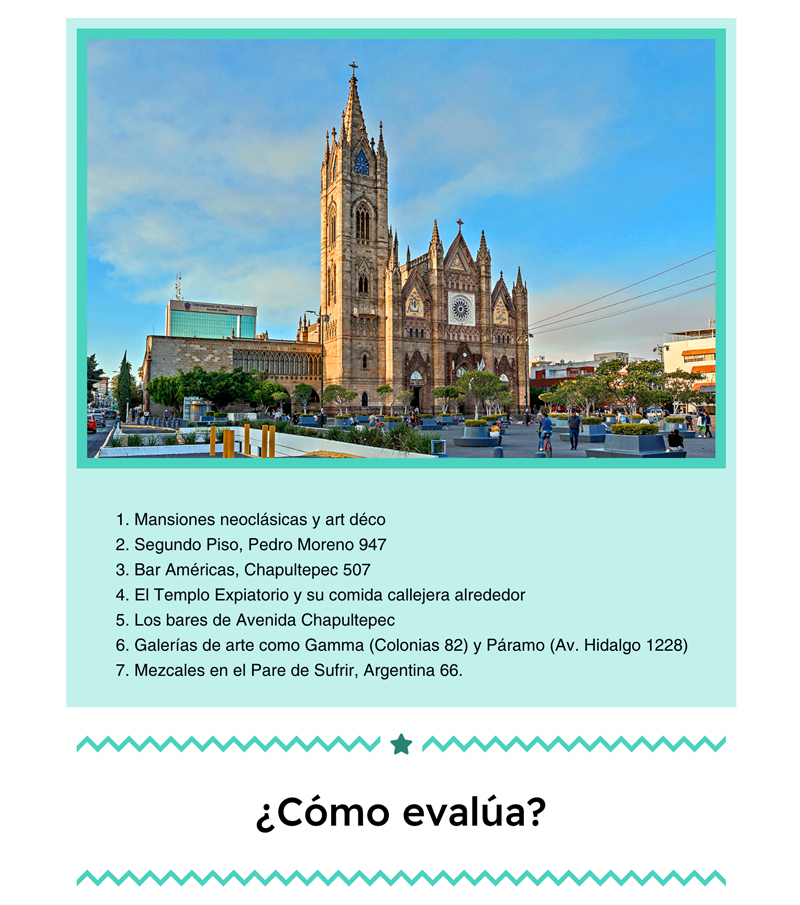 1. Mansiones neoclásicas y art déco
2. Segundo Piso, Pedro Moreno 947
3. Bar Américas, Chapultepec 507
4. El Templo Expiatorio y su comida callejera alrededor
5. Los bares de Avenida Chapultepec
6. Galerías de arte como Gamma (Colonias 82) y Páramo (Av. Hidalgo 1228)
7. Mezcales en el Pare de Sufrir, Argentina 66.

¿Cómo evalúa?